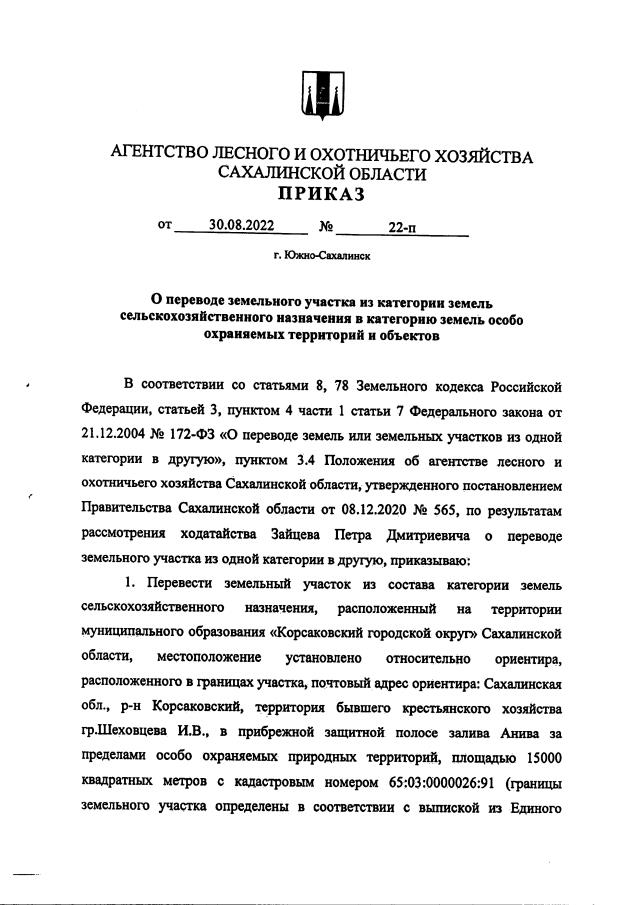 АГЕНТСТВО ЛЕСНОГО И ОХОТНИЧЬЕГО ХОЗЯЙСТВА САХАЛИНСКОЙ ОБЛАСТИ
ПРИКАЗ

от 30.08.2022 № 22-п

г. Южно-Сахалинск

О переводе земельного участка из категории земель сельскохозяйственного назначения в категорию земель особо охраняемых территорий и объектов

В соответствии со статьями 8, 78 Земельного кодекса Российской Федерации, статьей 3, пунктом 4 части 1 статьи 7 Федерального закона от 21.12.2004 № 172-ФЗ «О переводе земель или земельных участков из одной категории в другую», пунктом 3.4 Положения об агентстве лесного и охотничьего хозяйства Сахалинской области, утвержденного постановлением Правительства Сахалинской области от 08.12.2020 № 565, по результатам рассмотрения ходатайства Зайцева Петра Дмитриевича о переводе земельного участка из одной категории в другую, приказываю:

1. Перевести земельный участок из состава категории земель сельскохозяйственного назначения, расположенный на территории муниципального образования «Корсаковский городской округ» Сахалинской области, местоположение установлено относительно ориентира, расположенного в границах участка, почтовый адрес ориентира: Сахалинская обл., р-н Корсаковский, территория бывшего крестьянского хозяйства гр.Шеховцева И.В., в прибрежной защитной полосе залива Анива за пределами особо охраняемых природных территорий, площадью 15000 квадратных метров с кадастровым номером 65:03:0000026:91 (границы земельного участка определены в соответствии с выпиской из Единого